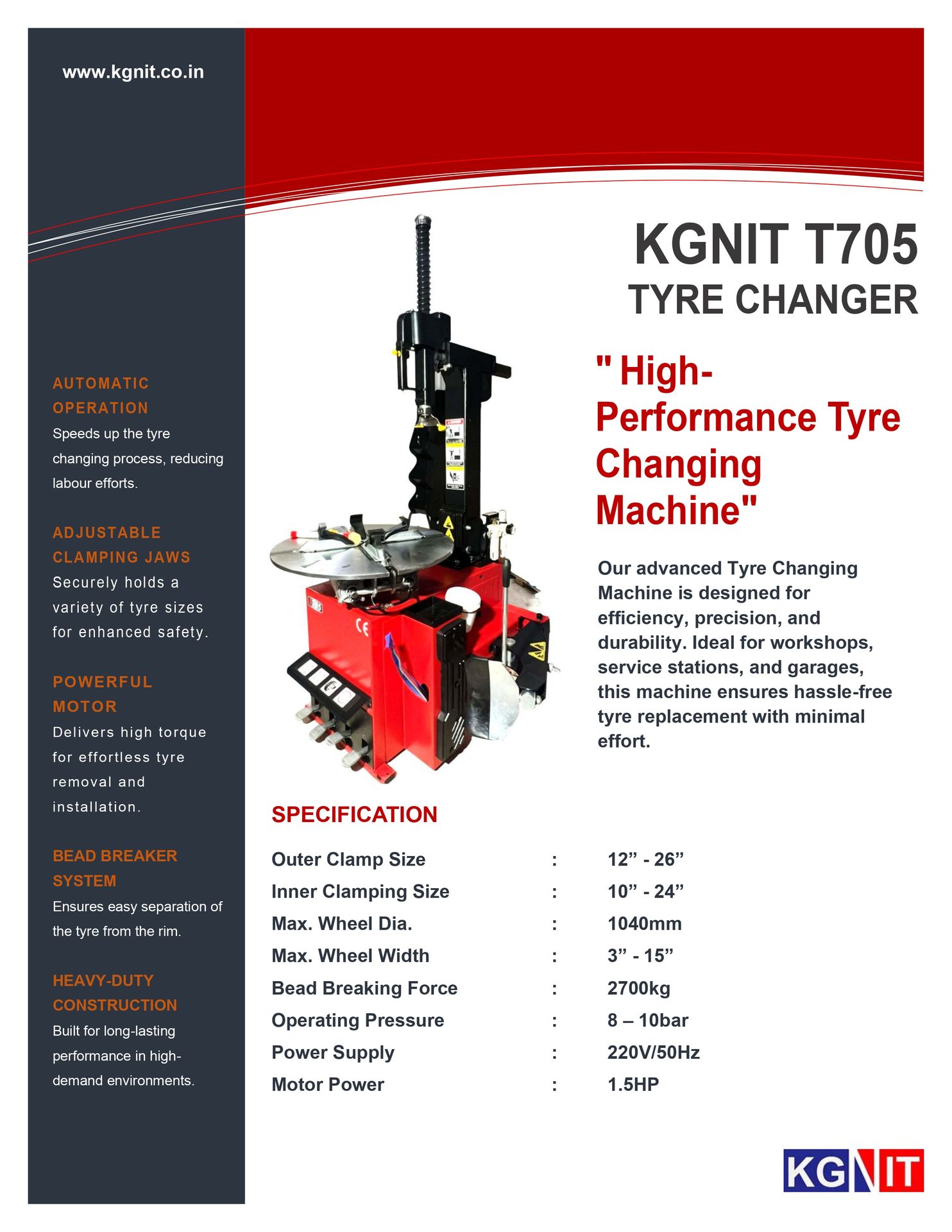 www.kgnit.co.in

AUTOMATIC OPERATION

Speeds up the tyre changing process, reducing labour efforts.

ADJUSTABLE CLAMPING JAWS

Securely holds a variety of tyre sizes for enhanced safety.

POWERFUL MOTOR

Delivers high torque for effortless tyre removal and installation.

BEAD BREAKER SYSTEM

Ensures easy separation of the tyre from the rim.

HEAVY-DUTY CONSTRUCTION

Built for long-lasting performance in high-demand environments.

KGNIT T705

TYRE CHANGER

" High-Performance Tyre Changing Machine"

Our advanced Tyre Changing Machine is designed for efficiency, precision, and durability. Ideal for workshops, service stations, and garages, this machine ensures hassle-free tyre replacement with minimal effort.

SPECIFICATION

Outer Clamp Size : 12" - 26"
Inner Clamping Size : 10" - 24"
Max. Wheel Dia. : 1040mm
Max. Wheel Width : 3" - 15"
Bead Breaking Force : 2700kg
Operating Pressure : 8 – 10bar
Power Supply : 220V/50Hz
Motor Power : 1.5HP

KGNIT